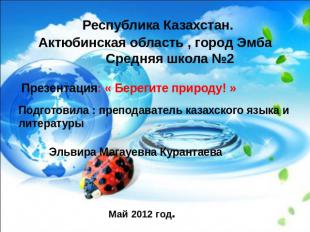 Республика Казахстан.
Актюбинская область , город Эмба
Средняя школа №2

Презентация: « Берегите природу! »

Подготовила : преподаватель казахского языка и литературы

Эльвира Магауевна Курантаева

Май 2012 год.